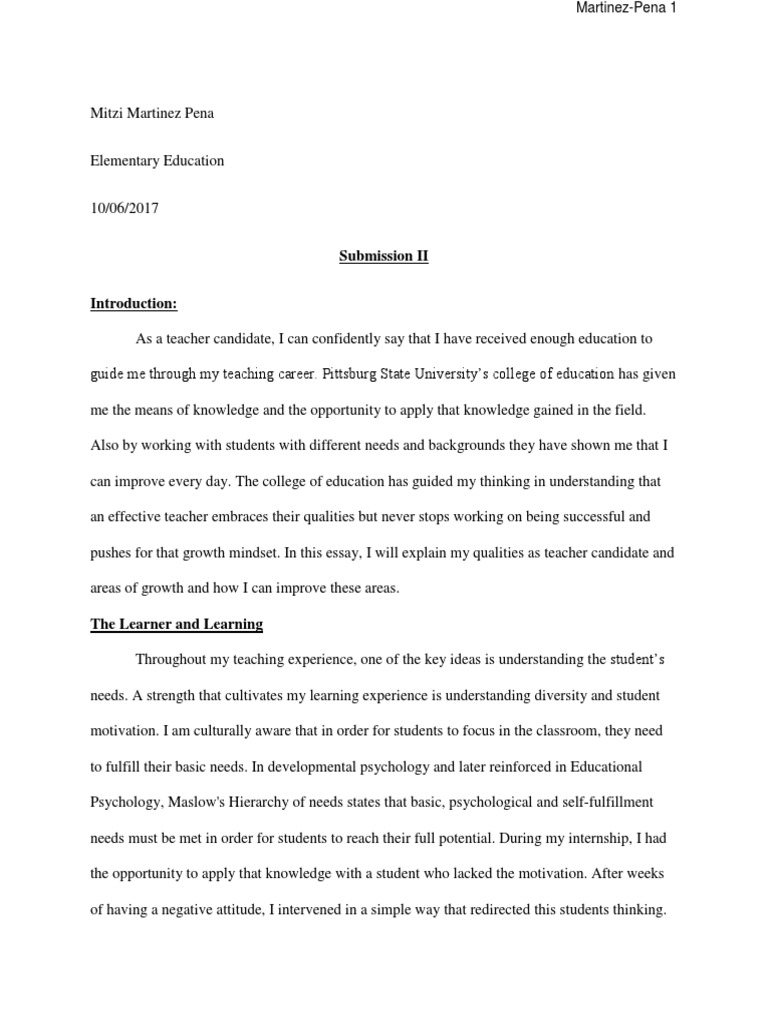 Martinez-Pena 1

Mitzi Martinez Pena

Elementary Education

10/06/2017

Submission II

Introduction:

As a teacher candidate, I can confidently say that I have received enough education to guide me through my teaching career. Pittsburg State University's college of education has given me the means of knowledge and the opportunity to apply that knowledge gained in the field. Also by working with students with different needs and backgrounds they have shown me that I can improve every day. The college of education has guided my thinking in understanding that an effective teacher embraces their qualities but never stops working on being successful and pushes for that growth mindset. In this essay, I will explain my qualities as teacher candidate and areas of growth and how I can improve these areas.

The Learner and Learning

Throughout my teaching experience, one of the key ideas is understanding the student's needs. A strength that cultivates my learning experience is understanding diversity and student motivation. I am culturally aware that in order for students to focus in the classroom, they need to fulfill their basic needs. In developmental psychology and later reinforced in Educational Psychology, Maslow's Hierarchy of needs states that basic, psychological and self-fulfillment needs must be met in order for students to reach their full potential. During my internship, I had the opportunity to apply that knowledge with a student who lacked the motivation. After weeks of having a negative attitude, I intervened in a simple way that redirected this students thinking.